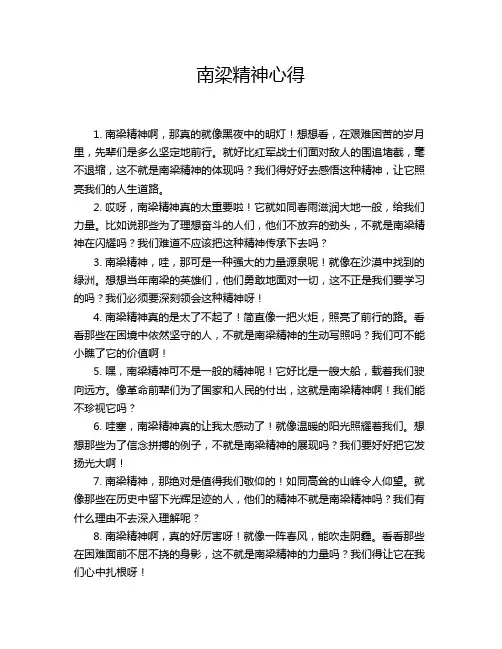 南梁精神心得

1. 南梁精神啊，那真的就像黑夜中的明灯！想想看，在艰难困苦的岁月里，先辈们是多么坚定地前行。就好比红军战士们面对敌人的围追堵截，毫不退缩，这不就是南梁精神的体现吗？我们得好好去感悟这种精神，让它照亮我们的人生道路。

2. 哎呀，南梁精神真的太重要啦！它就如同春雨滋润大地一般，给我们力量。比如说那些为了理想奋斗的人们，他们不放弃的劲头，不就是南梁精神在闪耀吗？我们难道不应该把这种精神传承下去吗？

3. 南梁精神，哇，那可是一种强大的力量源泉呢！就像在沙漠中找到的绿洲。想想当年南梁的英雄们，他们勇敢地面对一切，这不正是我们要学习的吗？我们必须要深刻领会这种精神呀！

4. 南梁精神真的是太了不起了！简直像一把火炬，照亮了前行的路。看看那些在困境中依然坚守的人，不就是南梁精神的生动写照吗？我们可不能小瞧了它的价值啊！

5. 嘿，南梁精神可不是一般的精神呢！它好比是一艘大船，载着我们驶向远方。像革命前辈们为了国家和人民的付出，这就是南梁精神啊！我们能不珍视它吗？

6. 哇塞，南梁精神真的让我太感动了！就像温暖的阳光照耀着我们。想想那些为了信念拼搏的例子，不就是南梁精神的展现吗？我们要好好把它发扬光大啊！

7. 南梁精神，那绝对是值得我们敬仰的！如同高耸的山峰令人仰望。就像那些在历史中留下光辉足迹的人，他们的精神不就是南梁精神吗？我们有什么理由不去深入理解呢？

8. 南梁精神啊，真的好厉害呀！就像一阵春风，能吹走阴霾。看看那些在困难面前不屈不挠的身影，这不就是南梁精神的力量吗？我们得让它在我们心中扎根呀！